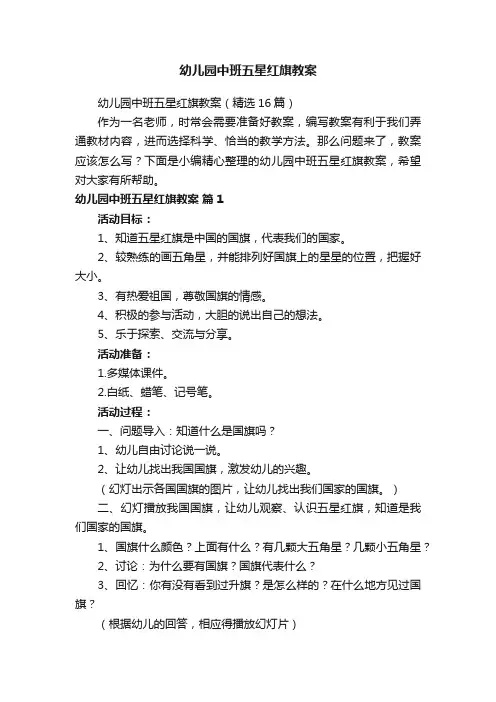 幼儿园中班五星红旗教案

幼儿园中班五星红旗教案（精选16篇）

作为一名老师，时常会需要准备好教案，编写教案有利于我们弄通教材内容，进而选择科学、恰当的教学方法。那么问题来了，教案应该怎么写？下面是小编精心整理的幼儿园中班五星红旗教案，希望对大家有所帮助。

幼儿园中班五星红旗教案 篇1

活动目标：

1、知道五星红旗是中国的国旗，代表我们的国家。

2、较熟练的画五角星，并能排列好国旗上的星星的位置，把握好大小。

3、有热爱祖国，尊敬国旗的情感。

4、积极的参与活动，大胆的说出自己的想法。

5、乐于探索、交流与分享。

活动准备：

1.多媒体课件。

2.白纸、蜡笔、记号笔。

活动过程：

一、问题导入：知道什么是国旗吗？

1、幼儿自由讨论说一说。

2、让幼儿找出我国国旗，激发幼儿的兴趣。

（幻灯出示各国国旗的图片，让幼儿找出我们国家的国旗。）

二、幻灯播放我国国旗，让幼儿观察、认识五星红旗，知道是我们国家的国旗。

1、国旗什么颜色？上面有什么？有几颗大五角星？几颗小五角星？

2、讨论：为什么要有国旗？国旗代表什么？

3、回忆：你有没有看到过升旗？是怎么样的？在什么地方见过国旗？

（根据幼儿的回答，相应得播放幻灯片）